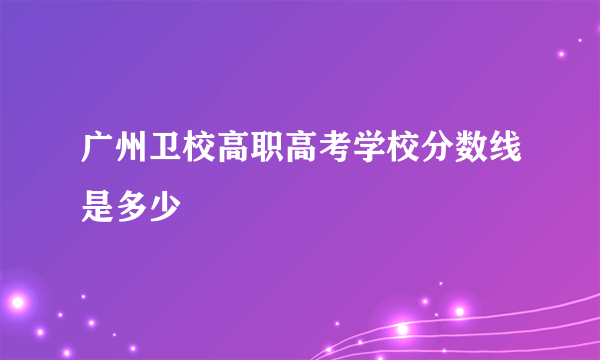 广州卫校高职高考学校分数线是多少